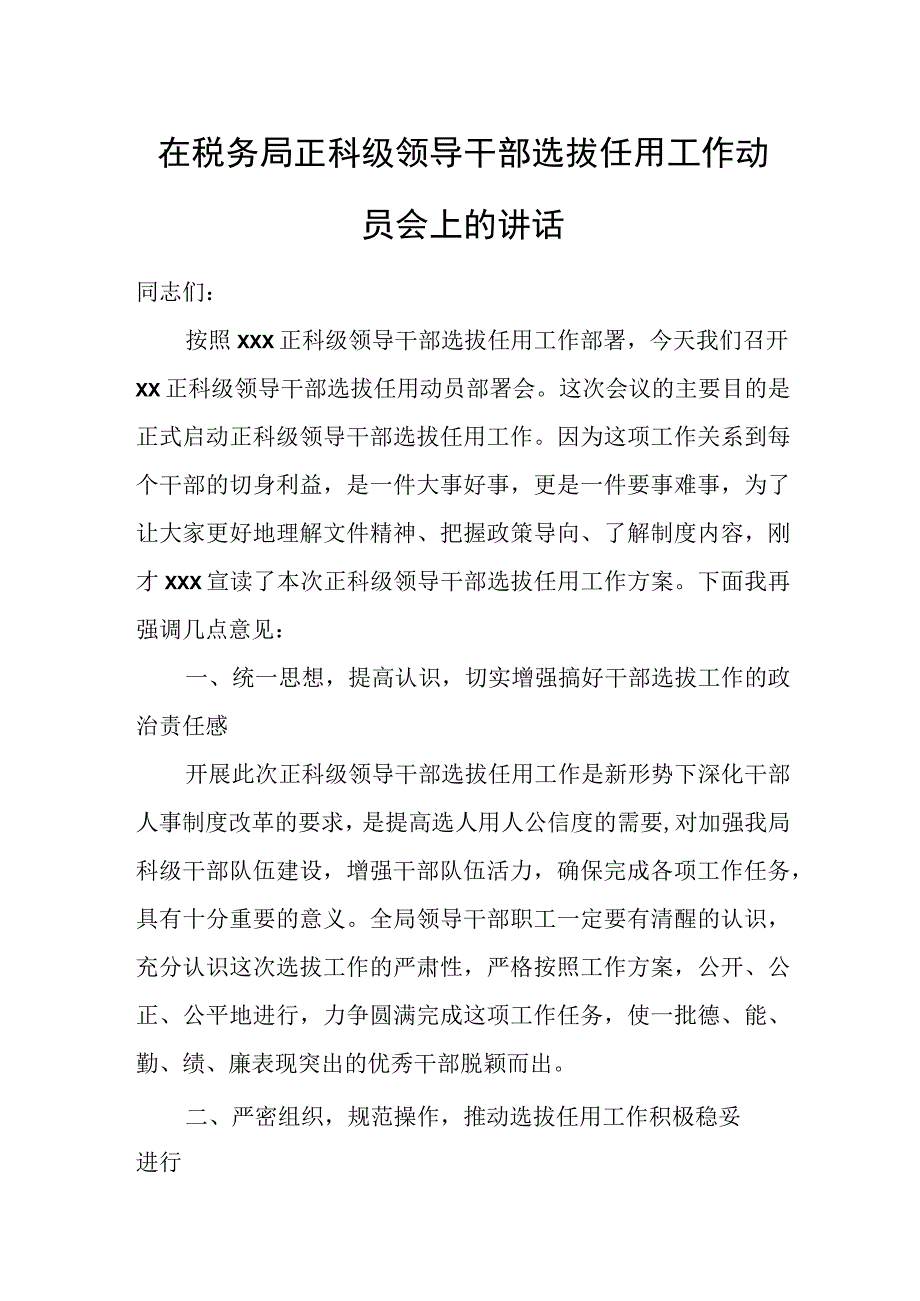 在税务局正科级领导干部选拔任用工作动员会上的讲话

同志们：

按照xxx正科级领导干部选拔任用工作部署，今天我们召开xx正科级领导干部选拔任用动员部署会。这次会议的主要目的是正式启动正科级领导干部选拔任用工作。因为这项工作关系到每个干部的切身利益，是一件大事好事，更是一件要事难事，为了让大家更好地理解文件精神、把握政策导向、了解制度内容，刚才xxx宣读了本次正科级领导干部选拔任用工作方案。下面我再强调几点意见：

一、统一思想，提高认识，切实增强搞好干部选拔工作的政治责任感

开展此次正科级领导干部选拔任用工作是新形势下深化干部人事制度改革的要求，是提高选人用人公信度的需要,对加强我局科级干部队伍建设，增强干部队伍活力，确保完成各项工作任务，具有十分重要的意义。全局领导干部职工一定要有清醒的认识，充分认识这次选拔工作的严肃性，严格按照工作方案，公开、公正、公平地进行，力争圆满完成这项工作任务，使一批德、能、勤、绩、廉表现突出的优秀干部脱颖而出。

二、严密组织，规范操作，推动选拔任用工作积极稳妥进行